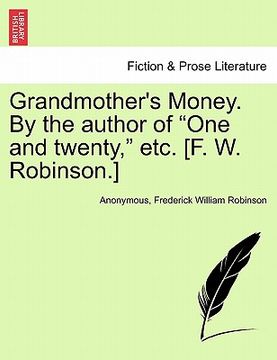 BRITISH LIBRARY

Fiction & Prose Literature

Grandmother's Money. By the author of “One and twenty,” etc. [F. W. Robinson.]

Anonymous, Frederick William Robinson